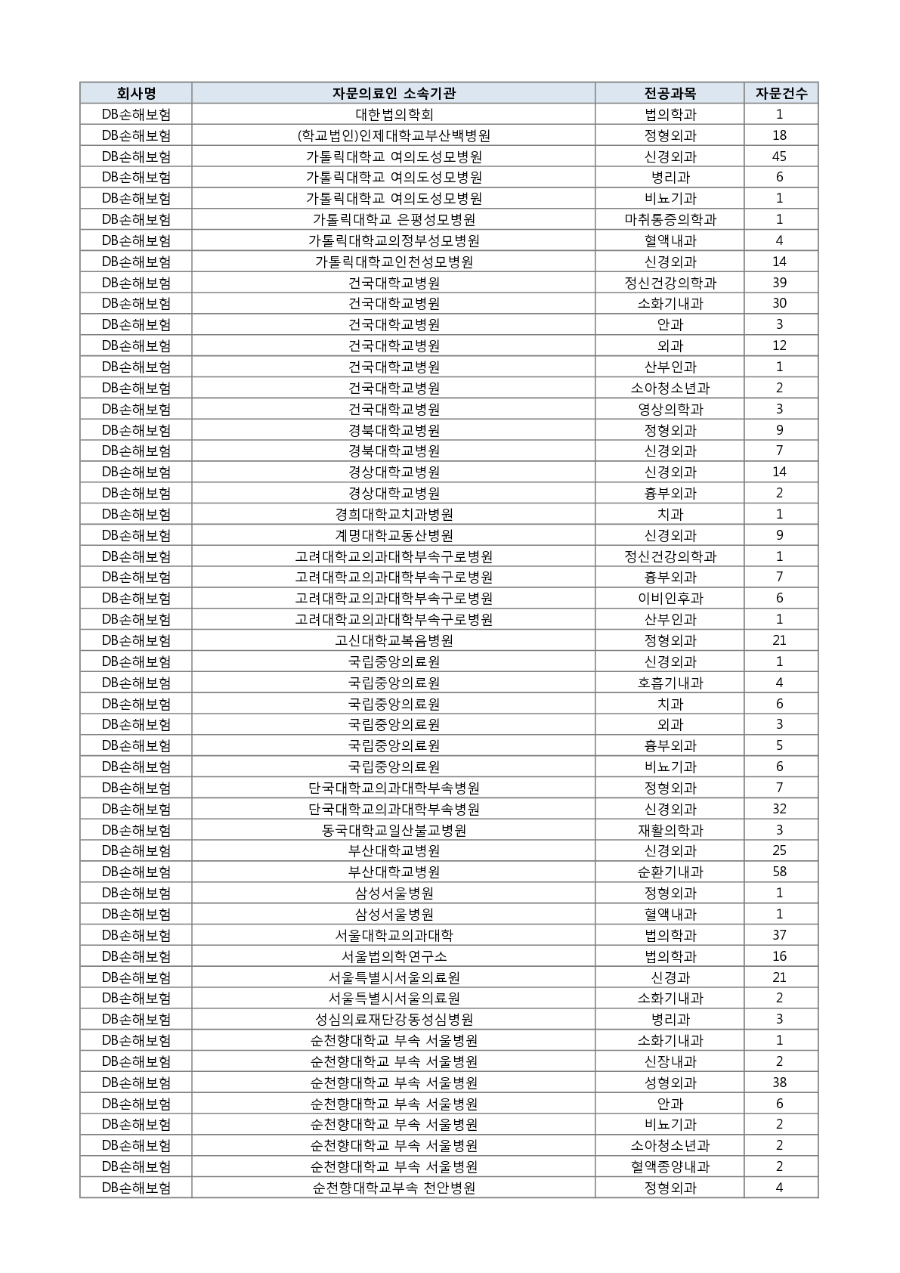 | 회사명 | 자문의료인 소속기관 | 전공과목 | 자문건수 |
|---|---|---|---|
| DB손해보험 | 대한법의학회 | 법의학과 | 1 |
| DB손해보험 | (학교법인)인제대학교부산백병원 | 정형외과 | 18 |
| DB손해보험 | 가톨릭대학교 여의도성모병원 | 신경외과 | 45 |
| DB손해보험 | 가톨릭대학교 여의도성모병원 | 병리과 | 6 |
| DB손해보험 | 가톨릭대학교 여의도성모병원 | 비뇨기과 | 1 |
| DB손해보험 | 가톨릭대학교 은평성모병원 | 마취통증의학과 | 1 |
| DB손해보험 | 가톨릭대학교의정부성모병원 | 혈액내과 | 4 |
| DB손해보험 | 가톨릭대학교인천성모병원 | 신경외과 | 14 |
| DB손해보험 | 건국대학교병원 | 정신건강의학과 | 39 |
| DB손해보험 | 건국대학교병원 | 소화기내과 | 30 |
| DB손해보험 | 건국대학교병원 | 안과 | 3 |
| DB손해보험 | 건국대학교병원 | 외과 | 12 |
| DB손해보험 | 건국대학교병원 | 산부인과 | 1 |
| DB손해보험 | 건국대학교병원 | 소아청소년과 | 2 |
| DB손해보험 | 건국대학교병원 | 영상의학과 | 3 |
| DB손해보험 | 경북대학교병원 | 정형외과 | 9 |
| DB손해보험 | 경북대학교병원 | 신경외과 | 7 |
| DB손해보험 | 경상대학교병원 | 신경외과 | 14 |
| DB손해보험 | 경상대학교병원 | 흉부외과 | 2 |
| DB손해보험 | 경희대학교치과병원 | 치과 | 1 |
| DB손해보험 | 계명대학교동산병원 | 신경외과 | 9 |
| DB손해보험 | 고려대학교의과대학부속구로병원 | 정신건강의학과 | 1 |
| DB손해보험 | 고려대학교의과대학부속구로병원 | 흉부외과 | 7 |
| DB손해보험 | 고려대학교의과대학부속구로병원 | 이비인후과 | 6 |
| DB손해보험 | 고려대학교의과대학부속구로병원 | 산부인과 | 1 |
| DB손해보험 | 고신대학교복음병원 | 정형외과 | 21 |
| DB손해보험 | 국립중앙의료원 | 신경외과 | 1 |
| DB손해보험 | 국립중앙의료원 | 호흡기내과 | 4 |
| DB손해보험 | 국립중앙의료원 | 치과 | 6 |
| DB손해보험 | 국립중앙의료원 | 외과 | 3 |
| DB손해보험 | 국립중앙의료원 | 흉부외과 | 5 |
| DB손해보험 | 국립중앙의료원 | 비뇨기과 | 6 |
| DB손해보험 | 단국대학교의과대학부속병원 | 정형외과 | 7 |
| DB손해보험 | 단국대학교의과대학부속병원 | 신경외과 | 32 |
| DB손해보험 | 동국대학교일산불교병원 | 재활의학과 | 3 |
| DB손해보험 | 부산대학교병원 | 신경외과 | 25 |
| DB손해보험 | 부산대학교병원 | 순환기내과 | 58 |
| DB손해보험 | 삼성서울병원 | 정형외과 | 1 |
| DB손해보험 | 삼성서울병원 | 혈액내과 | 1 |
| DB손해보험 | 서울대학교의과대학 | 법의학과 | 37 |
| DB손해보험 | 서울법의학연구소 | 법의학과 | 16 |
| DB손해보험 | 서울특별시서울의료원 | 신경과 | 21 |
| DB손해보험 | 서울특별시서울의료원 | 소화기내과 | 2 |
| DB손해보험 | 성심의료재단강동성심병원 | 병리과 | 3 |
| DB손해보험 | 순천향대학교 부속 서울병원 | 소화기내과 | 1 |
| DB손해보험 | 순천향대학교 부속 서울병원 | 신장내과 | 2 |
| DB손해보험 | 순천향대학교 부속 서울병원 | 성형외과 | 38 |
| DB손해보험 | 순천향대학교 부속 서울병원 | 안과 | 6 |
| DB손해보험 | 순천향대학교 부속 서울병원 | 비뇨기과 | 2 |
| DB손해보험 | 순천향대학교 부속 서울병원 | 소아청소년과 | 2 |
| DB손해보험 | 순천향대학교 부속 서울병원 | 혈액종양내과 | 2 |
| DB손해보험 | 순천향대학교부속 천안병원 | 정형외과 | 4 |